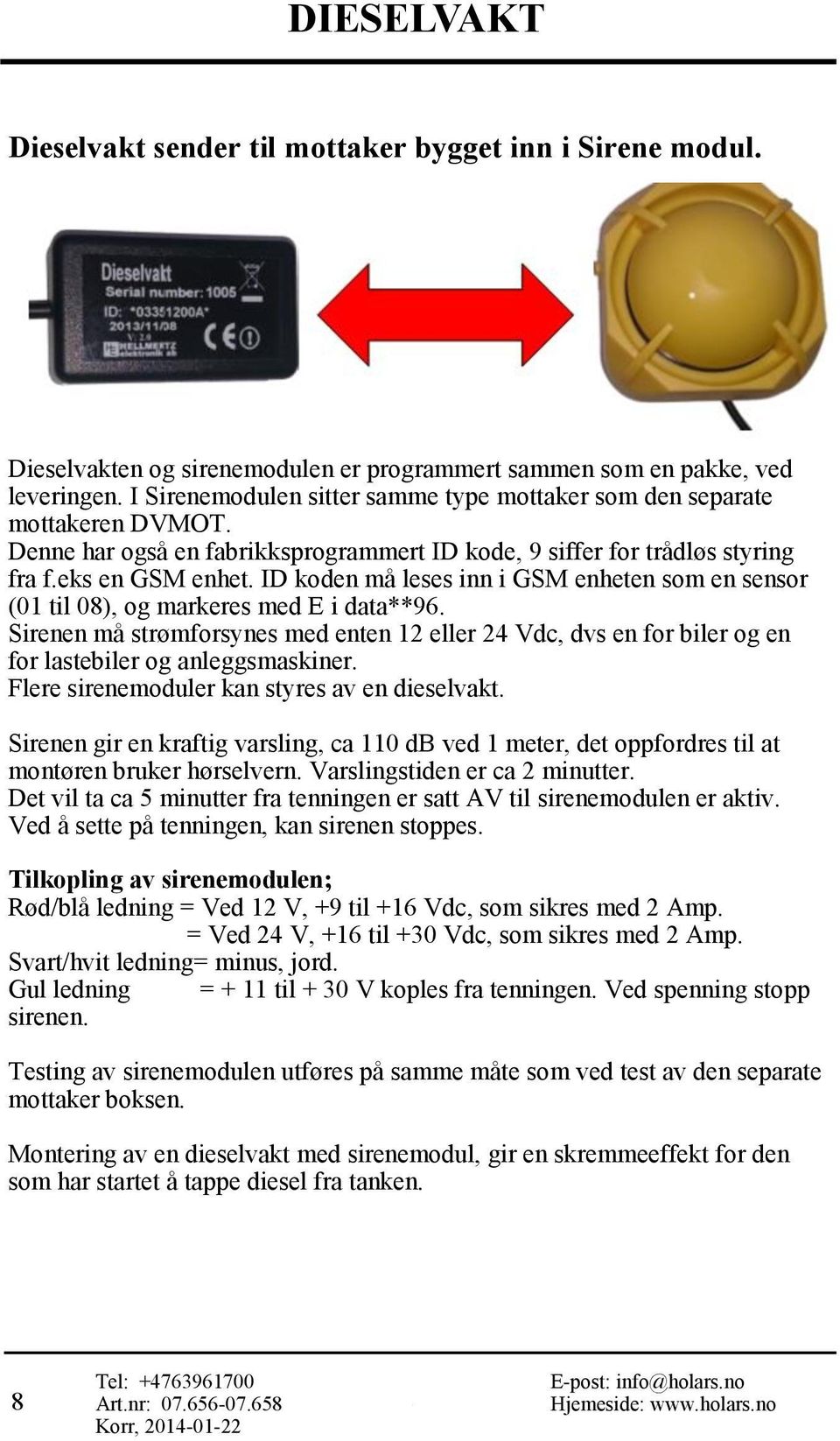 DIESELVAKT

Dieselvakt sender til mottaker bygget inn i Sirene modul.

Dieselvakt
Serial number: 1005
ID: *03351200A*
2013/11/08
V: 2.0
HELLMERTZ elektronik ab

Dieselvakten og sirenemodulen er programmert sammen som en pakke, ved leveringen. I Sirenemodulen sitter samme type mottaker som den separate mottakeren DVMOT.
Denne har også en fabrikksprogrammert ID kode, 9 siffer for trådløs styring fra f.eks en GSM enhet. ID koden må leses inn i GSM enheten som en sensor (01 til 08), og markeres med E i data**96.
Sirenen må strømforsynes med enten 12 eller 24 Vdc, dvs en for biler og en for lastebiler og anleggsmaskiner.
Flere sirenemoduler kan styres av en dieselvakt.

Sirenen gir en kraftig varsling, ca 110 dB ved 1 meter, det oppfordres til at montøren bruker hørselvern. Varslingstiden er ca 2 minutter.
Det vil ta ca 5 minutter fra tenningen er satt AV til sirenemodulen er aktiv.
Ved å sette på tenningen, kan sirenen stoppes.

Tilkopling av sirenemodulen;
Rød/blå ledning = Ved 12 V, +9 til +16 Vdc, som sikres med 2 Amp.
= Ved 24 V, +16 til +30 Vdc, som sikres med 2 Amp.
Svart/hvit ledning= minus, jord.
Gul ledning = + 11 til + 30 V koples fra tenningen. Ved spenning stopp sirenen.

Testing av sirenemodulen utføres på samme måte som ved test av den separate mottaker boksen.

Montering av en dieselvakt med sirenemodul, gir en skremmeeffekt for den som har startet å tappe diesel fra tanken.

8
Tel: +4763961700
Art.nr: 07.656-07.658
Korr, 2014-01-22
E-post: info@holars.no
Hjemeside: www.holars.no